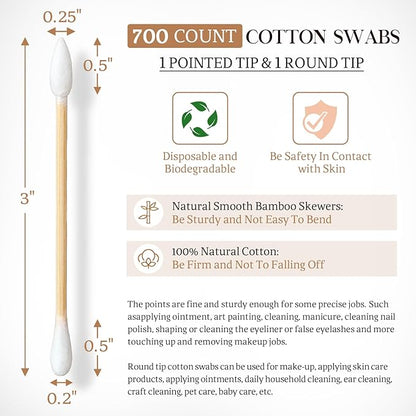 0.25"

0.5"

3"

0.5"

0.2"

700 COUNT COTTON SWABS

1 POINTED TIP & 1 ROUND TIP

Disposable and Biodegradable

Be Safety In Contact with Skin

Natural Smooth Bamboo Skewers:
Be Sturdy and Not Easy To Bend

100% Natural Cotton:
Be Firm and Not To Falling Off

The points are fine and sturdy enough for some precise jobs. Such asapplying ointment, art painting, cleaning, manicure, cleaning nail polish, shaping or cleaning the eyeliner or false eyelashes and more touching up and removing makeup jobs.

Round tip cotton swabs can be used for make-up, applying skin care products, applying ointments, daily household cleaning, ear cleaning, craft cleaning, pet care, baby care, etc.